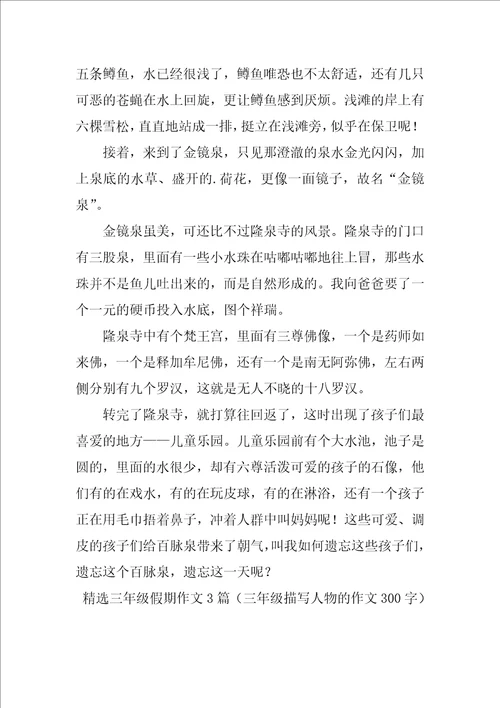 五条鳟鱼，水已经很浅了，鳟鱼唯恐也不太舒适，还有几只可恶的苍蝇在水上回旋，更让鳟鱼感到厌烦。浅滩的岸上有六棵雪松，直直地站成一排，挺立在浅滩旁，似乎在保卫呢！

接着，来到了金镜泉，只见那澄澈的泉水金光闪闪，加上泉底的水草、盛开的.荷花，更像一面镜子，故名“金镜泉”。

金镜泉虽美，可还比不过隆泉寺的风景。隆泉寺的门口有三股泉，里面有一些小水珠在咕嘟咕嘟地往上冒，那些水珠并不是鱼儿吐出来的，而是自然形成的。我向爸爸要了一个一元的硬币投入水底，图个祥瑞。

隆泉寺中有个梵王宫，里面有三尊佛像，一个是药师如来佛，一个是释加牟尼佛，还有一个是南无阿弥佛，左右两侧分别有九个罗汉，这就是无人不晓的十八罗汉。

转完了隆泉寺，就打算往回返了，这时出现了孩子们最喜爱的地方——儿童乐园。儿童乐园前有个大水池，池子是圆的，里面的水很少，却有六尊活泼可爱的孩子的石像，他们有的在戏水，有的在玩皮球，有的在淋浴，还有一个孩子正在用毛巾捂着鼻子，冲着人群中叫妈妈呢！这些可爱、调皮的孩子们给百脉泉带来了朝气，叫我如何遗忘这些孩子们，遗忘这个百脉泉，遗忘这一天呢？

精选三年级假期作文3篇（三年级描写人物的作文300字）